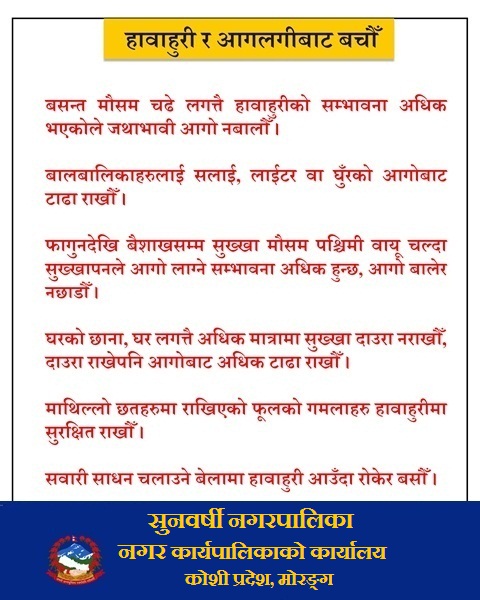 हावाहुरी र आगलगीबाट बचौँ

बसन्त मौसम चढे लगत्तै हावाहुरीको सम्भावना अधिक भएकोले जथाभावी आगो नबालौँ।

बालबालिकाहरुलाई सलाई, लाईटर वा घुँरको आगोबाट टाढा राखौँ।

फागुनदेखि बैशाखसम्म सुख्खा मौसम पश्चिमी वायू चल्दा सुख्खापनले आगो लाग्ने सम्भावना अधिक हुन्छ, आगो बालेर नछाडौँ।

घरको छाना, घर लगत्तै अधिक मात्रामा सुख्खा दाउरा नराखौँ, दाउरा राखेपनि आगोबाट अधिक टाढा राखौँ।

माथिल्लो छतहरुमा राखिएको फूलको गमलाहरु हावाहुरीमा सुरक्षित राखौँ।

सवारी साधन चलाउने बेलामा हावाहुरी आउँदा रोकेर बसौँ।

सुनवर्षी नगरपालिका
नगर कार्यपालिकाको कार्यालय
कोशी प्रदेश, मोरङ्ग